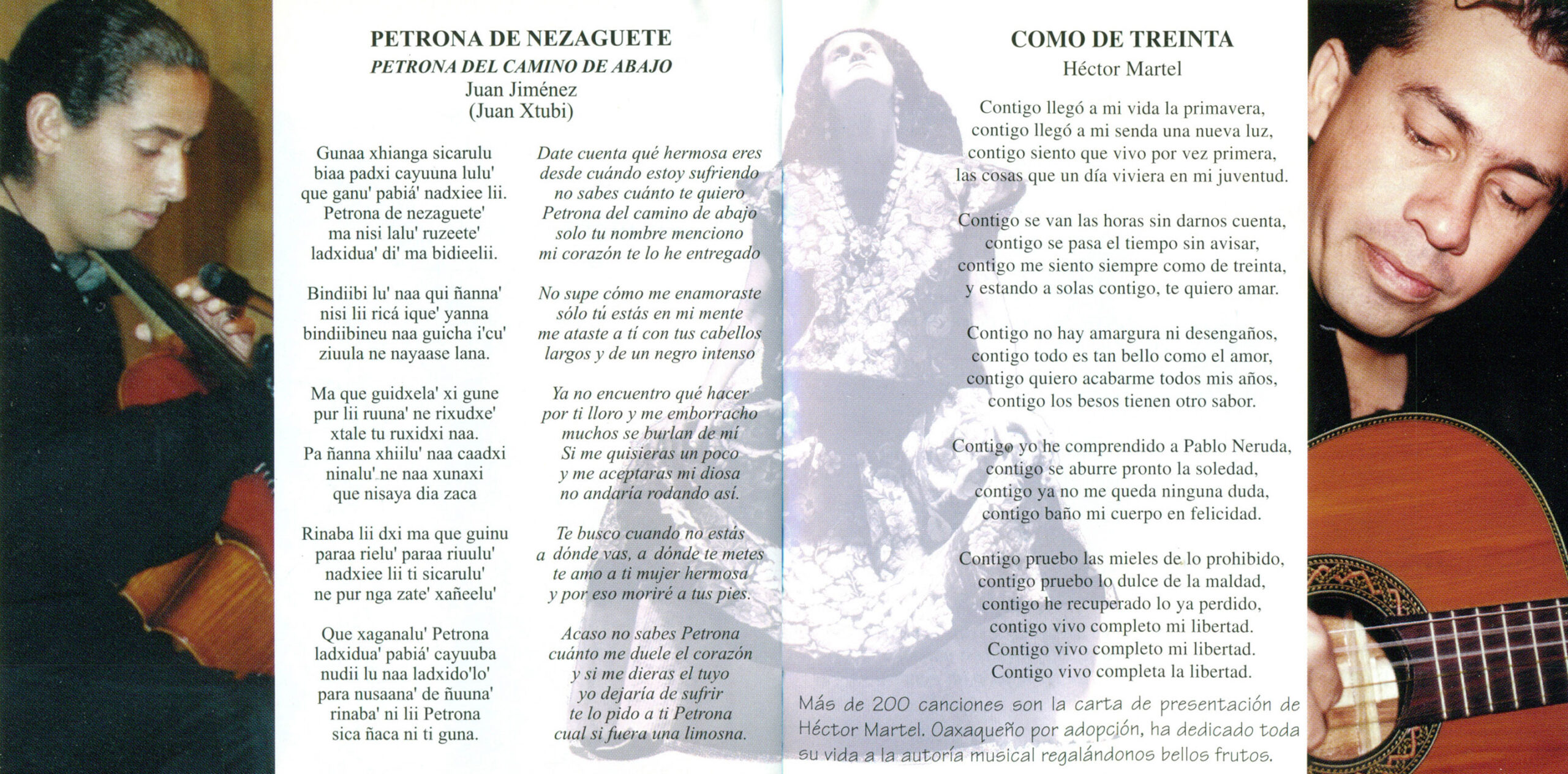 PETRONA DE NEZAGUETE
PETRONA DEL CAMINO DE ABAJO
Juan Jiménez
(Juan Xtubi)

Gunaa xhianga sicarulu
biaa padxi cayuuna lulu'
que ganu' pabiá' nadxiee lii.
Petrona de nezaguete'
ma nisi lalu' ruzeete'
ladxidua' di' ma bidieelii.

Bindiibi lu' naa qui ñanna'
nisi lii ricá ique' yanna
bindiibineu naa guicha i'cu'
ziuula ne nayaase lana.

Ma que guidxela' xi gune
pur lii ruuna' ne rixudxe'
xtale tu ruxidxi naa.
Pa ñanna xhiilu' naa caadxi
ninalu' ne naa xunaxi
que nisaya dia zaca

Rinaba lii dxi ma que guinu
paraa rielu' paraa riuulu'
nadxiee lii ti sicarulu'
ne pur nga zate' xañeelu'

Que xaganalu' Petrona
ladxidua' pabiá' cayuuba
nudii lu naa ladxido'lo'
para nusaana' de ñuuna'
rinaba' ni lii Petrona
sica ñaca ni ti guna.

Date cuenta qué hermosa eres
desde cuándo estoy sufriendo
no sabes cuánto te quiero
Petrona del camino de abajo
solo tu nombre menciono
mi corazón te lo he entregado

No supe cómo me enamoraste
sólo tú estás en mi mente
me ataste a ti con tus cabellos
largos y de un negro intenso

Ya no encuentro qué hacer
por ti lloro y me emborracho
muchos se burlan de mí
Si me quisieras un poco
y me aceptaras mi diosa
no andaría rodando así.

Te busco cuando no estás
a dónde vas, a dónde te metes
te amo a ti mujer hermosa
y por eso moriré a tus pies.

Acaso no sabes Petrona
cuánto me duele el corazón
y si me dieras el tuyo
yo dejaría de sufrir
te lo pido a ti Petrona
cual si fuera una limosna.

COMO DE TREINTA
Héctor Martel

Contigo llegó a mi vida la primavera,
contigo llegó a mi senda una nueva luz,
contigo siento que vivo por vez primera,
las cosas que un día viviera en mi juventud.

Contigo se van las horas sin darnos cuenta,
contigo se pasa el tiempo sin avisar,
contigo me siento siempre como de treinta,
y estando a solas contigo, te quiero amar.

Contigo no hay amargura ni desengaños,
contigo todo es tan bello como el amor,
contigo quiero acabarme todos mis años,
contigo los besos tienen otro sabor.

Contigo yo he comprendido a Pablo Neruda,
contigo se aburre pronto la soledad,
contigo ya no me queda ninguna duda,
contigo baño mi cuerpo en felicidad.

Contigo pruebo las mieles de lo prohibido,
contigo pruebo lo dulce de la maldad,
contigo he recuperado lo ya perdido,
contigo vivo completo mi libertad.
Contigo vivo completo mi libertad.
Contigo vivo completa la libertad.

Más de 200 canciones son la carta de presentación de Héctor Martel. Oaxaqueño por adopción, ha dedicado toda su vida a la autoría musical regalándonos bellos frutos.